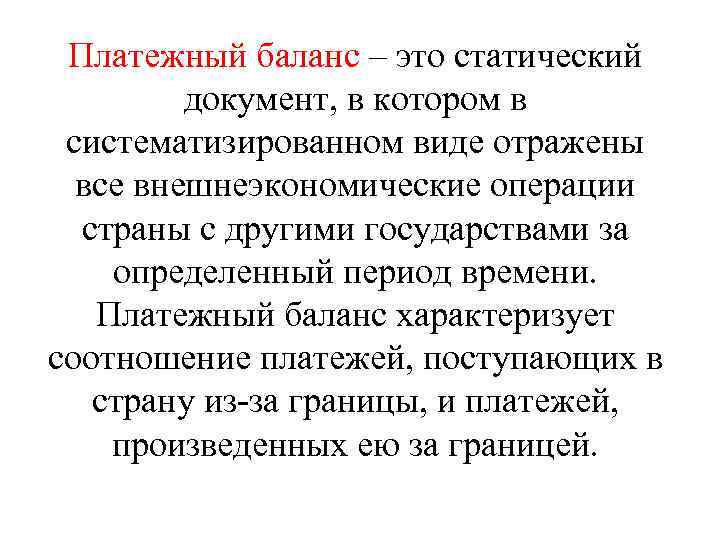 Платежный баланс – это статический документ, в котором в систематизированном виде отражены все внешнеэкономические операции страны с другими государствами за определенный период времени. Платежный баланс характеризует соотношение платежей, поступающих в страну из-за границы, и платежей, произведенных ею за границей.